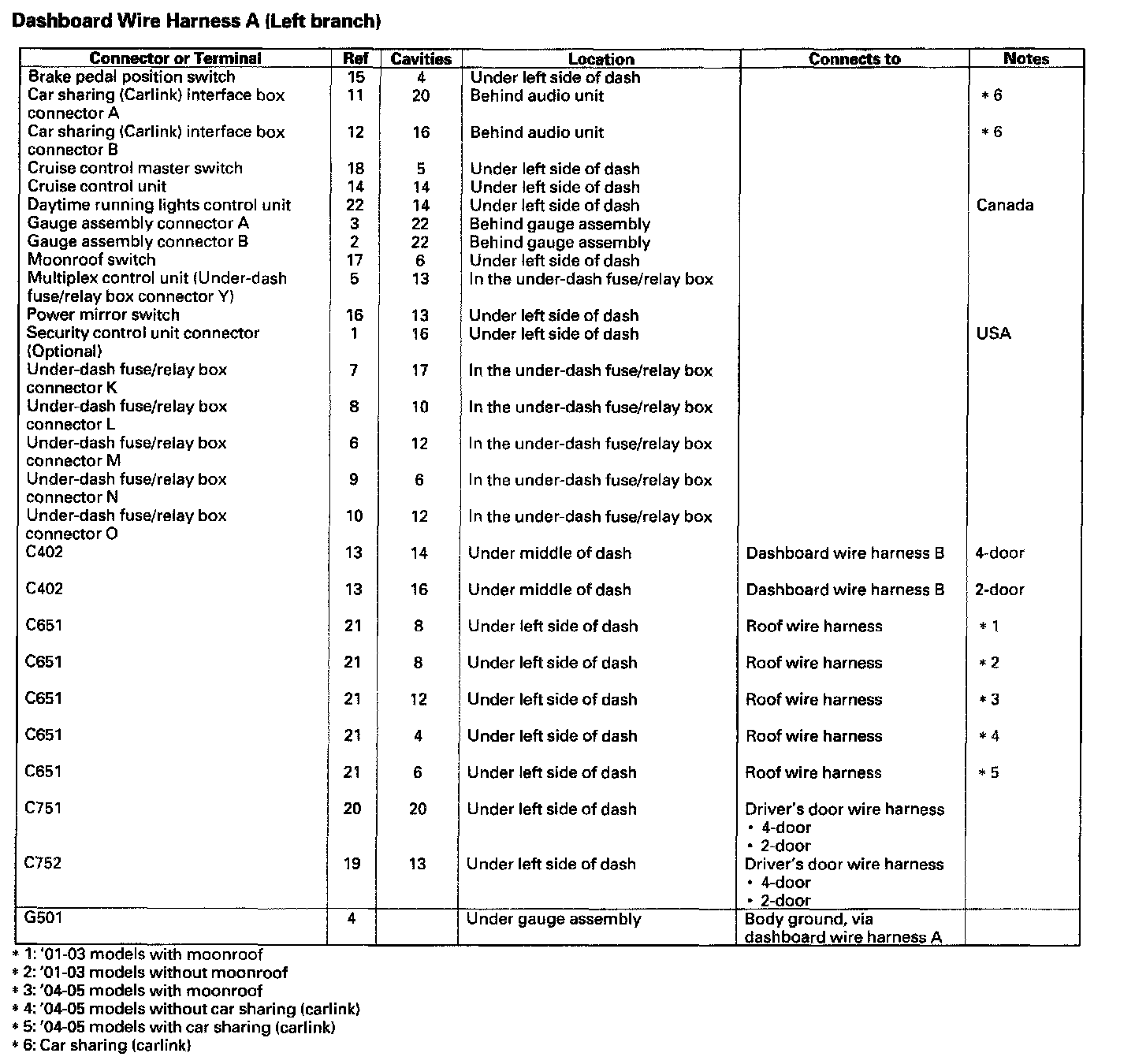 Dashboard Wire Harness A (Left branch)

| Connector or Terminal | Ref | Cavities | Location | Connects to | Notes |
|---|---|---|---|---|---|
| Brake pedal position switch | 15 | 4 | Under left side of dash | | |
| Car sharing (Carlink) interface box connector A | 11 | 20 | Behind audio unit | | *6 |
| Car sharing (Carlink) interface box connector B | 12 | 16 | Behind audio unit | | *6 |
| Cruise control master switch | 18 | 5 | Under left side of dash | | |
| Cruise control unit | 14 | 14 | Under left side of dash | | |
| Daytime running lights control unit | 22 | 14 | Under left side of dash | | Canada |
| Gauge assembly connector A | 3 | 22 | Behind gauge assembly | | |
| Gauge assembly connector B | 2 | 22 | Behind gauge assembly | | |
| Moonroof switch | 17 | 6 | Under left side of dash | | |
| Multiplex control unit (Under-dash fuse/relay box connector Y) | 5 | 13 | In the under-dash fuse/relay box | | |
| Power mirror switch | 16 | 13 | Under left side of dash | | |
| Security control unit connector (Optional) | 1 | 16 | Under left side of dash | | USA |
| Under-dash fuse/relay box connector K | 7 | 17 | In the under-dash fuse/relay box | | |
| Under-dash fuse/relay box connector L | 8 | 10 | In the under-dash fuse/relay box | | |
| Under-dash fuse/relay box connector M | 6 | 12 | In the under-dash fuse/relay box | | |
| Under-dash fuse/relay box connector N | 9 | 6 | In the under-dash fuse/relay box | | |
| Under-dash fuse/relay box connector O | 10 | 12 | In the under-dash fuse/relay box | | |
| C402 | 13 | 14 | Under middle of dash | Dashboard wire harness B | 4-door |
| C402 | 13 | 16 | Under middle of dash | Dashboard wire harness B | 2-door |
| C651 | 21 | 8 | Under left side of dash | Roof wire harness | *1 |
| C651 | 21 | 8 | Under left side of dash | Roof wire harness | *2 |
| C651 | 21 | 12 | Under left side of dash | Roof wire harness | *3 |
| C651 | 21 | 4 | Under left side of dash | Roof wire harness | *4 |
| C651 | 21 | 6 | Under left side of dash | Roof wire harness | *5 |
| C751 | 20 | 20 | Under left side of dash | Driver's door wire harness • 4-door • 2-door | |
| C752 | 19 | 13 | Under left side of dash | Driver's door wire harness • 4-door • 2-door | |
| G501 | 4 | | Under gauge assembly | Body ground, via dashboard wire harness A | |

*1: '01-03 models with moonroof
*2: '01-03 models without moonroof
*3: '04-05 models with moonroof
*4: '04-05 models without car sharing (carlink)
*5: '04-05 models with car sharing (carlink)
*6: Car sharing (carlink)